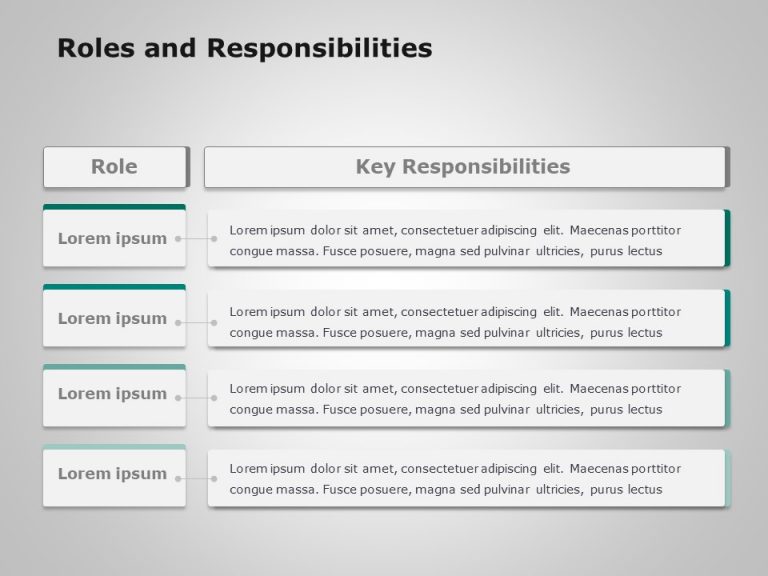 Roles and Responsibilities

| Role | Key Responsibilities |
|---|---|
| Lorem ipsum | Lorem ipsum dolor sit amet, consectetuer adipiscing elit. Maecenas porttitor congue massa. Fusce posuere, magna sed pulvinar ultricies, purus lectus |
| Lorem ipsum | Lorem ipsum dolor sit amet, consectetuer adipiscing elit. Maecenas porttitor congue massa. Fusce posuere, magna sed pulvinar ultricies, purus lectus |
| Lorem ipsum | Lorem ipsum dolor sit amet, consectetuer adipiscing elit. Maecenas porttitor congue massa. Fusce posuere, magna sed pulvinar ultricies, purus lectus |
| Lorem ipsum | Lorem ipsum dolor sit amet, consectetuer adipiscing elit. Maecenas porttitor congue massa. Fusce posuere, magna sed pulvinar ultricies, purus lectus |